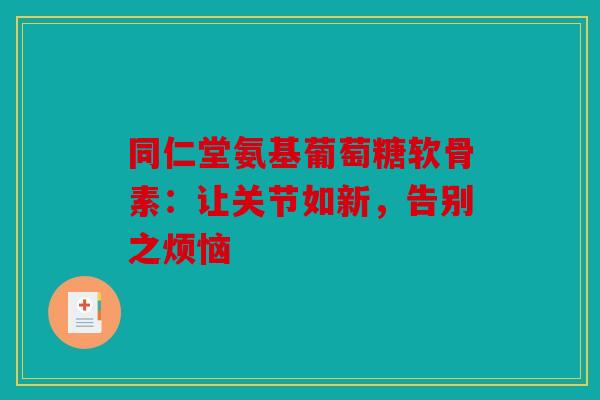 同仁堂氨基葡萄糖软骨素：让关节如新，告别之烦恼